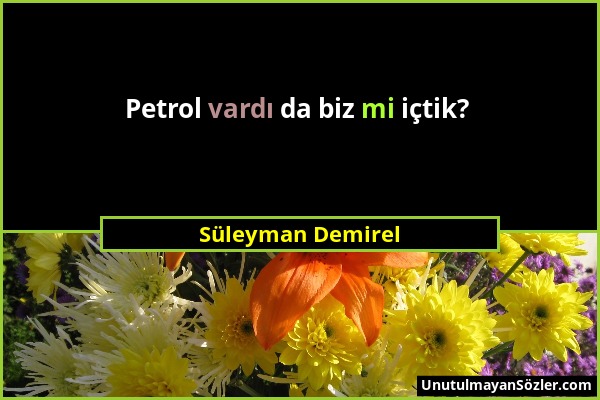 Petrol vardı da biz mi içtik?

Süleyman Demirel

UnutulmayanSözler.com